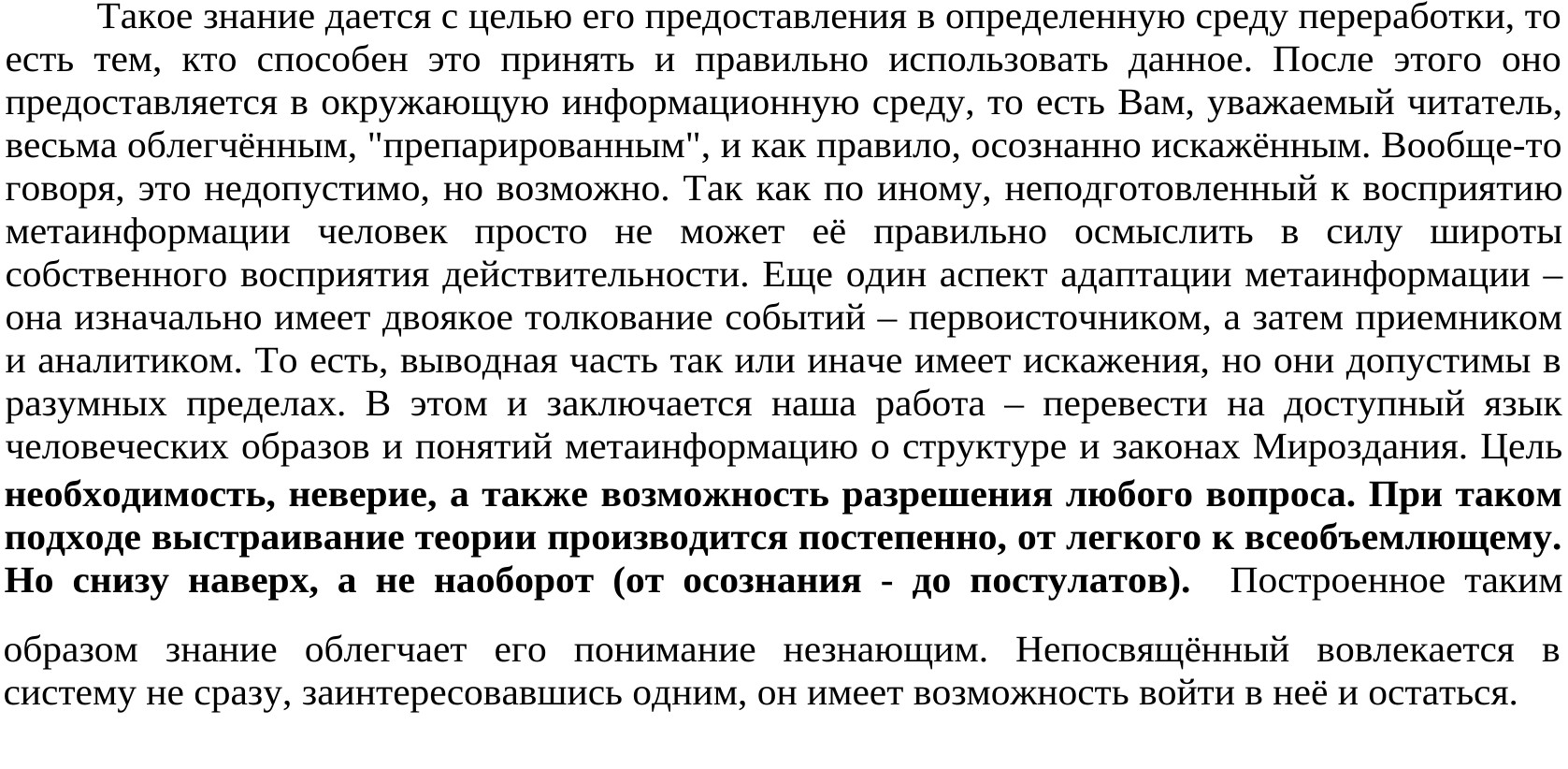 Такое знание дается с целью его предоставления в определенную среду переработки, то есть тем, кто способен это принять и правильно использовать данное. После этого оно предоставляется в окружающую информационную среду, то есть Вам, уважаемый читатель, весьма облегчённым, "препарированным", и как правило, осознанно искажённым. Вообще-то говоря, это недопустимо, но возможно. Так как по иному, неподготовленный к восприятию метаинформации человек просто не может её правильно осмыслить в силу широты собственного восприятия действительности. Еще один аспект адаптации метаинформации – она изначально имеет двоякое толкование событий – первоисточником, а затем приемником и аналитиком. То есть, выводная часть так или иначе имеет искажения, но они допустимы в разумных пределах. В этом и заключается наша работа – перевести на доступный язык человеческих образов и понятий метаинформацию о структуре и законах Мироздания. Цель необходимость, неверие, а также возможность разрешения любого вопроса. При таком подходе выстраивание теории производится постепенно, от легкого к всеобъемлющему. Но снизу наверх, а не наоборот (от осознания - до постулатов). Построенное таким

образом знание облегчает его понимание незнающим. Непосвящённый вовлекается в систему не сразу, заинтересовавшись одним, он имеет возможность войти в неё и остаться.